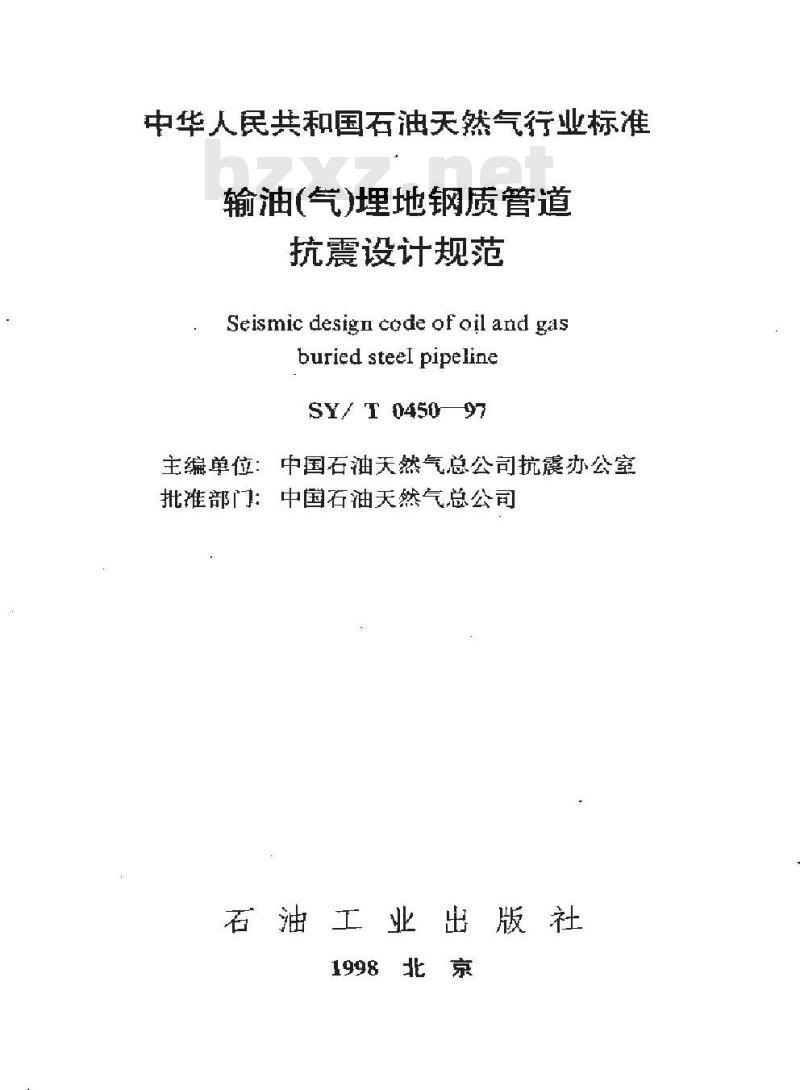 中华人民共和国石油天然气行业标准

bzxz.net

输油(气)埋地钢质管道
抗震设计规范

Seismic design code of oil and gas buried steel pipeline

SY/ T 0450—97

主编单位: 中国石油天然气总公司抗震办公室
批准部门: 中国石油天然气总公司

石 油 工 业 出 版 社

1998 北 京